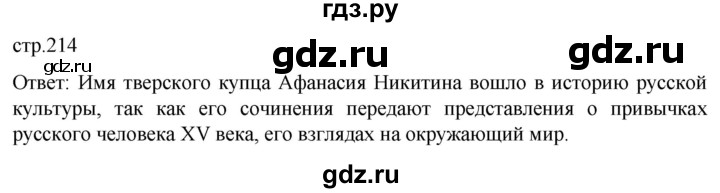 гдз.ру

стр.214

gdz.ru

gdz.ru

gdz.ru

Ответ: Имя тверского купца Афанасия Никитина вошло в историю русской культуры, так как его сочинения передают представления о привычках русского человека XV века, его взглядах на окружающий мир.

gdz.ru